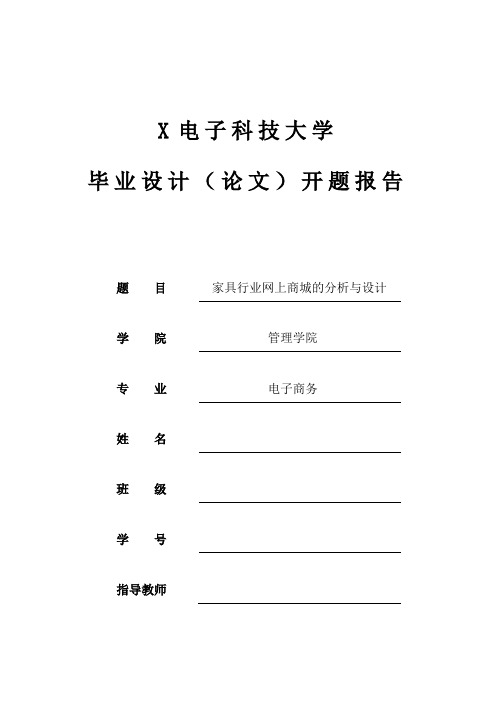 X 电子科技大学

毕业设计（论文）开题报告

题　目　家具行业网上商城的分析与设计

学　院　管理学院

专　业　电子商务

姓　名

班　级

学　号

指导教师